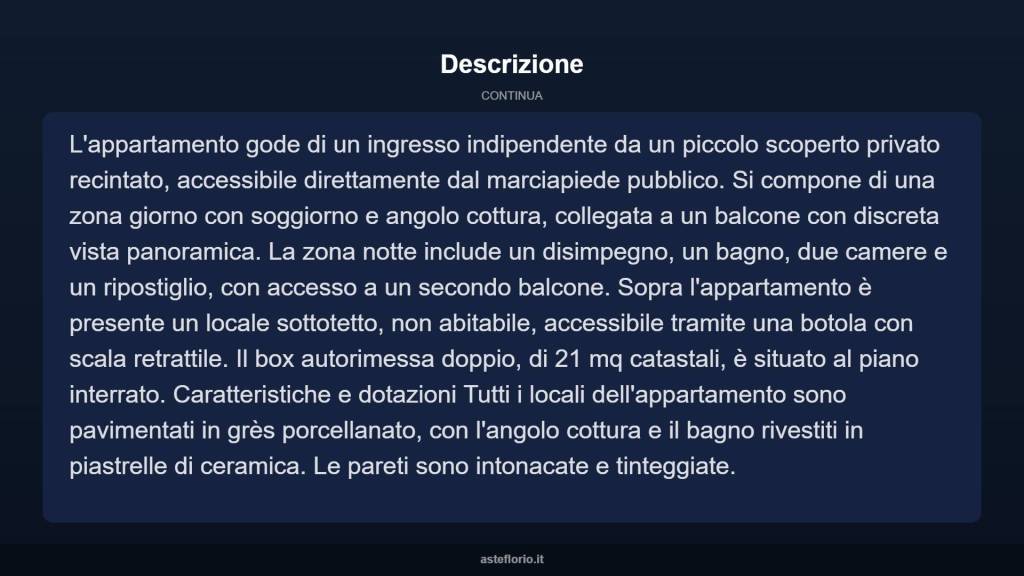 Descrizione

CONTINUA

L'appartamento gode di un ingresso indipendente da un piccolo scoperto privato recintato, accessibile direttamente dal marciapiede pubblico. Si compone di una zona giorno con soggiorno e angolo cottura, collegata a un balcone con discreta vista panoramica. La zona notte include un disimpegno, un bagno, due camere e un ripostiglio, con accesso a un secondo balcone. Sopra l'appartamento è presente un locale sottotetto, non abitabile, accessibile tramite una botola con scala retrattile. Il box autorimessa doppio, di 21 mq catastali, è situato al piano interrato. Caratteristiche e dotazioni Tutti i locali dell'appartamento sono pavimentati in grès porcellanato, con l'angolo cottura e il bagno rivestiti in piastrelle di ceramica. Le pareti sono intonacate e tinteggiate.

asteflorio.it